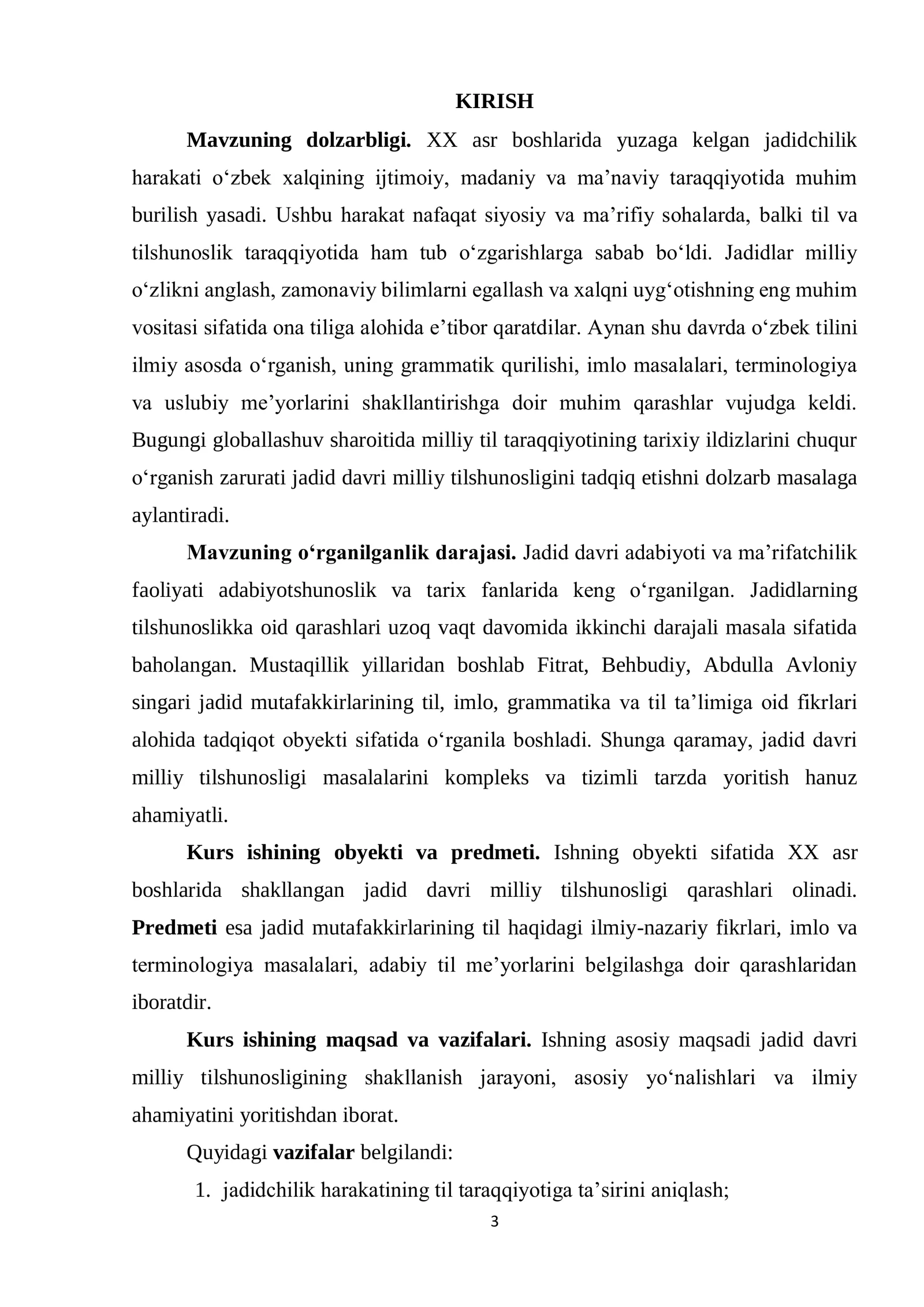 KIRISH

Mavzuning dolzarbligi. XX asr boshlarida yuzaga kelgan jadidchilik harakati o'zbek xalqining ijtimoiy, madaniy va ma'naviy taraqqiyotida muhim burilish yasadi. Ushbu harakat nafaqat siyosiy va ma'rifiy sohalarda, balki til va tilshunoslik taraqqiyotida ham tub o'zgarishlarga sabab bo'ldi. Jadidlar milliy o'zlikni anglash, zamonaviy bilimlarni egallash va xalqni uyg'otishning eng muhim vositasi sifatida ona tiliga alohida e'tibor qaratdilar. Aynan shu davrda o'zbek tilini ilmiy asosda o'rganish, uning grammatik qurilishi, imlo masalalari, terminologiya va uslubiy me'yorlarini shakllantirishga doir muhim qarashlar vujudga keldi. Bugungi globallashuv sharoitida milliy til taraqqiyotining tarixiy ildizlarini chuqur o'rganish zarurati jadid davri milliy tilshunosligini tadqiq etishni dolzarb masalaga aylantiradi.

Mavzuning o'rganilganlik darajasi. Jadid davri adabiyoti va ma'rifatchilik faoliyati adabiyotshunoslik va tarix fanlarida keng o'rganilgan. Jadidlarning tilshunoslikka oid qarashlari uzoq vaqt davomida ikkinchi darajali masala sifatida baholangan. Mustaqillik yillaridan boshlab Fitrat, Behbudiy, Abdulla Avloniy singari jadid mutafakkirlarining til, imlo, grammatika va til ta'limiga oid fikrlari alohida tadqiqot obyekti sifatida o'rganila boshladi. Shunga qaramay, jadid davri milliy tilshunosligi masalalarini kompleks va tizimli tarzda yoritish hanuz ahamiyatli.

Kurs ishining obyekti va predmeti. Ishning obyekti sifatida XX asr boshlarida shakllangan jadid davri milliy tilshunosligi qarashlari olinadi. Predmeti esa jadid mutafakkirlarining til haqidagi ilmiy-nazariy fikrlari, imlo va terminologiya masalalari, adabiy til me'yorlarini belgilashga doir qarashlaridan iboratdir.

Kurs ishining maqsad va vazifalari. Ishning asosiy maqsadi jadid davri milliy tilshunosligining shakllanish jarayoni, asosiy yo'nalishlari va ilmiy ahamiyatini yoritishdan iborat.

Quyidagi vazifalar belgilandi:

1. jadidchilik harakatining til taraqqiyotiga ta'sirini aniqlash;

3